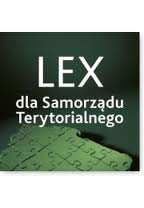 LEX
dla Samorządu Terytorialnego